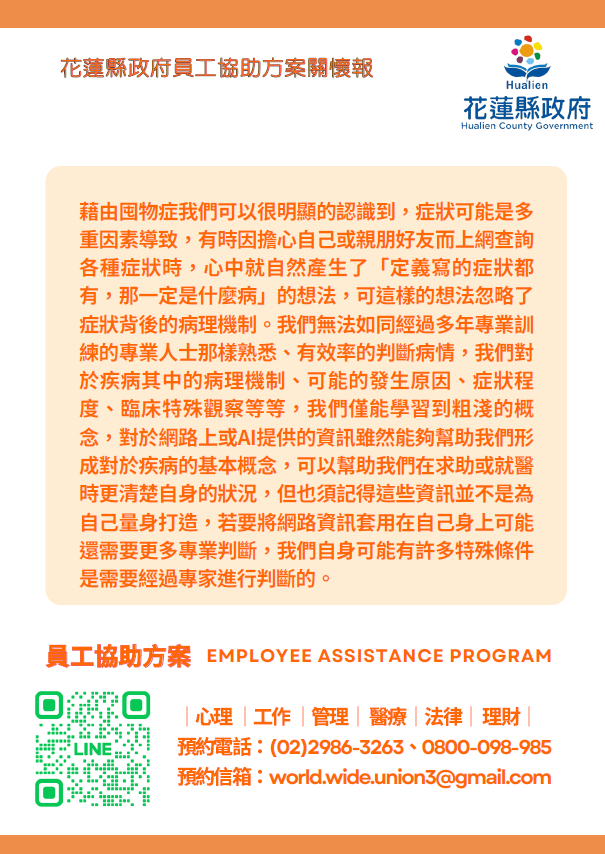 花蓮縣政府員工協助方案關懷報

Hualien
花蓮縣政府
Hualien County Government

藉由囤物症我們可以很明顯的認識到，症狀可能是多重因素導致，有時因擔心自己或親朋好友而上網查詢各種症狀時，心中就自然產生了「定義寫的症狀都有，那一定是什麼病」的想法，可這樣的想法忽略了症狀背後的病理機制。我們無法如同經過多年專業訓練的專業人士那樣熟悉、有效率的判斷病情，我們對於疾病其中的病理機制、可能的發生原因、症狀程度、臨床特殊觀察等等，我們僅能學習到粗淺的概念，對於網路上或AI提供的資訊雖然能夠幫助我們形成對於疾病的基本概念，可以幫助我們在求助或就醫時更清楚自身的狀況，但也須記得這些資訊並不是為自己量身打造，若要將網路資訊套用在自己身上可能還需要更多專業判斷，我們自身可能有許多特殊條件是需要經過專家進行判斷的。

員工協助方案 EMPLOYEE ASSISTANCE PROGRAM

LINE

｜心理｜工作｜管理｜醫療｜法律｜理財｜
預約電話：(02)2986-3263、0800-098-985
預約信箱：world.wide.union3@gmail.com